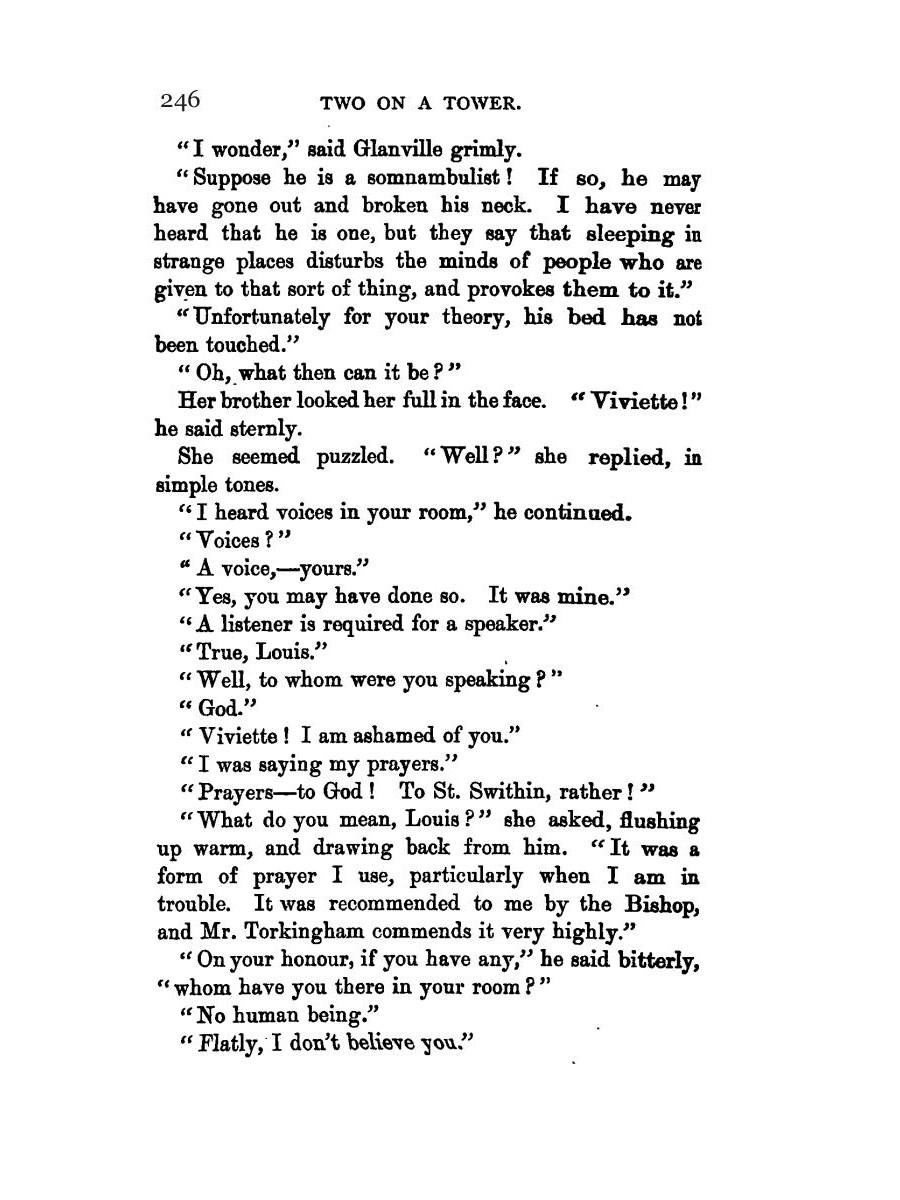 246 TWO ON A TOWER.

"I wonder," said Glanville grimly.

"Suppose he is a somnambulist! If so, he may have gone out and broken his neck. I have never heard that he is one, but they say that sleeping in strange places disturbs the minds of people who are given to that sort of thing, and provokes them to it."

"Unfortunately for your theory, his bed has not been touched."

"Oh, what then can it be?"

Her brother looked her full in the face. "Viviette!" he said sternly.

She seemed puzzled. "Well?" she replied, in simple tones.

"I heard voices in your room," he continued.

"Voices?"

"A voice,—yours."

"Yes, you may have done so. It was mine."

"A listener is required for a speaker."

"True, Louis."

"Well, to whom were you speaking?"

"God."

"Viviette! I am ashamed of you."

"I was saying my prayers."

"Prayers—to God! To St. Swithin, rather!"

"What do you mean, Louis?" she asked, flushing up warm, and drawing back from him. "It was a form of prayer I use, particularly when I am in trouble. It was recommended to me by the Bishop, and Mr. Torkingham commends it very highly."

"On your honour, if you have any," he said bitterly, "whom have you there in your room?"

"No human being."

"Flatly, I don't believe you."